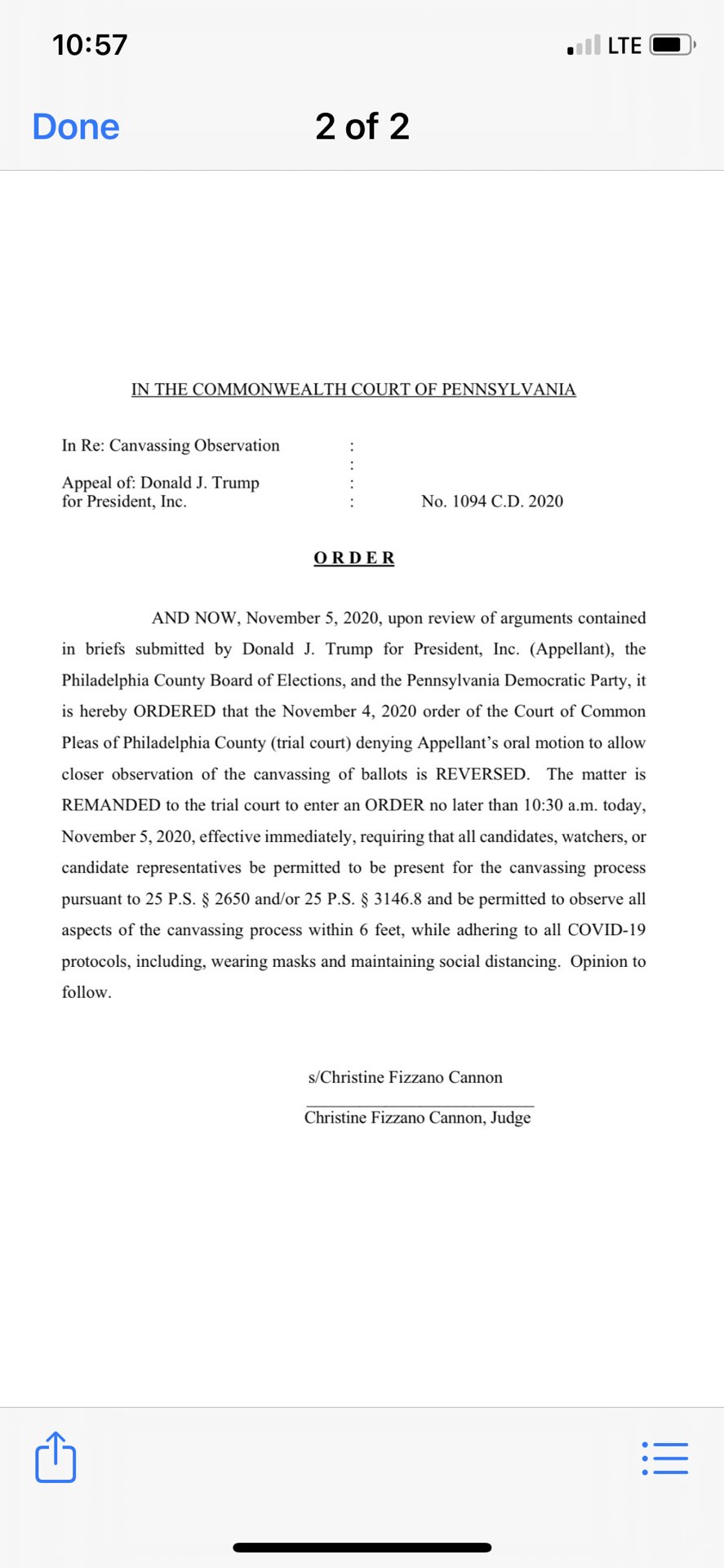 10:57

LTE

Done

2 of 2

IN THE COMMONWEALTH COURT OF PENNSYLVANIA

In Re: Canvassing Observation :
:
Appeal of: Donald J. Trump :
for President, Inc. : No. 1094 C.D. 2020

ORDER

AND NOW, November 5, 2020, upon review of arguments contained in briefs submitted by Donald J. Trump for President, Inc. (Appellant), the Philadelphia County Board of Elections, and the Pennsylvania Democratic Party, it is hereby ORDERED that the November 4, 2020 order of the Court of Common Pleas of Philadelphia County (trial court) denying Appellant's oral motion to allow closer observation of the canvassing of ballots is REVERSED. The matter is REMANDED to the trial court to enter an ORDER no later than 10:30 a.m. today, November 5, 2020, effective immediately, requiring that all candidates, watchers, or candidate representatives be permitted to be present for the canvassing process pursuant to 25 P.S. § 2650 and/or 25 P.S. § 3146.8 and be permitted to observe all aspects of the canvassing process within 6 feet, while adhering to all COVID-19 protocols, including, wearing masks and maintaining social distancing. Opinion to follow.

s/Christine Fizzano Cannon

Christine Fizzano Cannon, Judge